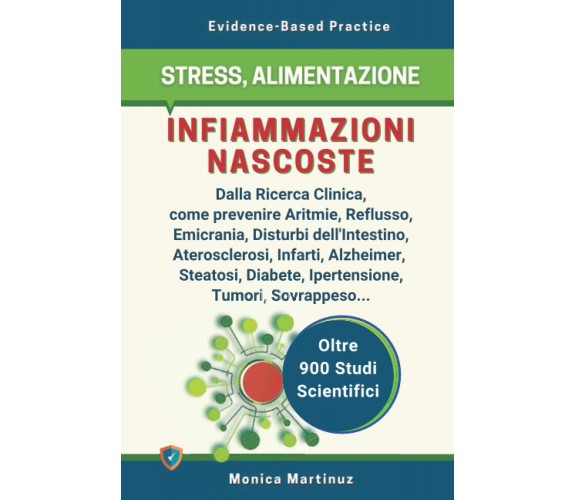 Evidence-Based Practice

STRESS, ALIMENTAZIONE

INFIAMMAZIONI NASCOSTE

Dalla Ricerca Clinica, come prevenire Aritmie, Reflusso, Emicrania, Disturbi dell'Intestino, Aterosclerosi, Infarti, Alzheimer, Steatosi, Diabete, Ipertensione, Tumori, Sovrappeso...

Oltre 900 Studi Scientifici

Monica Martinuz